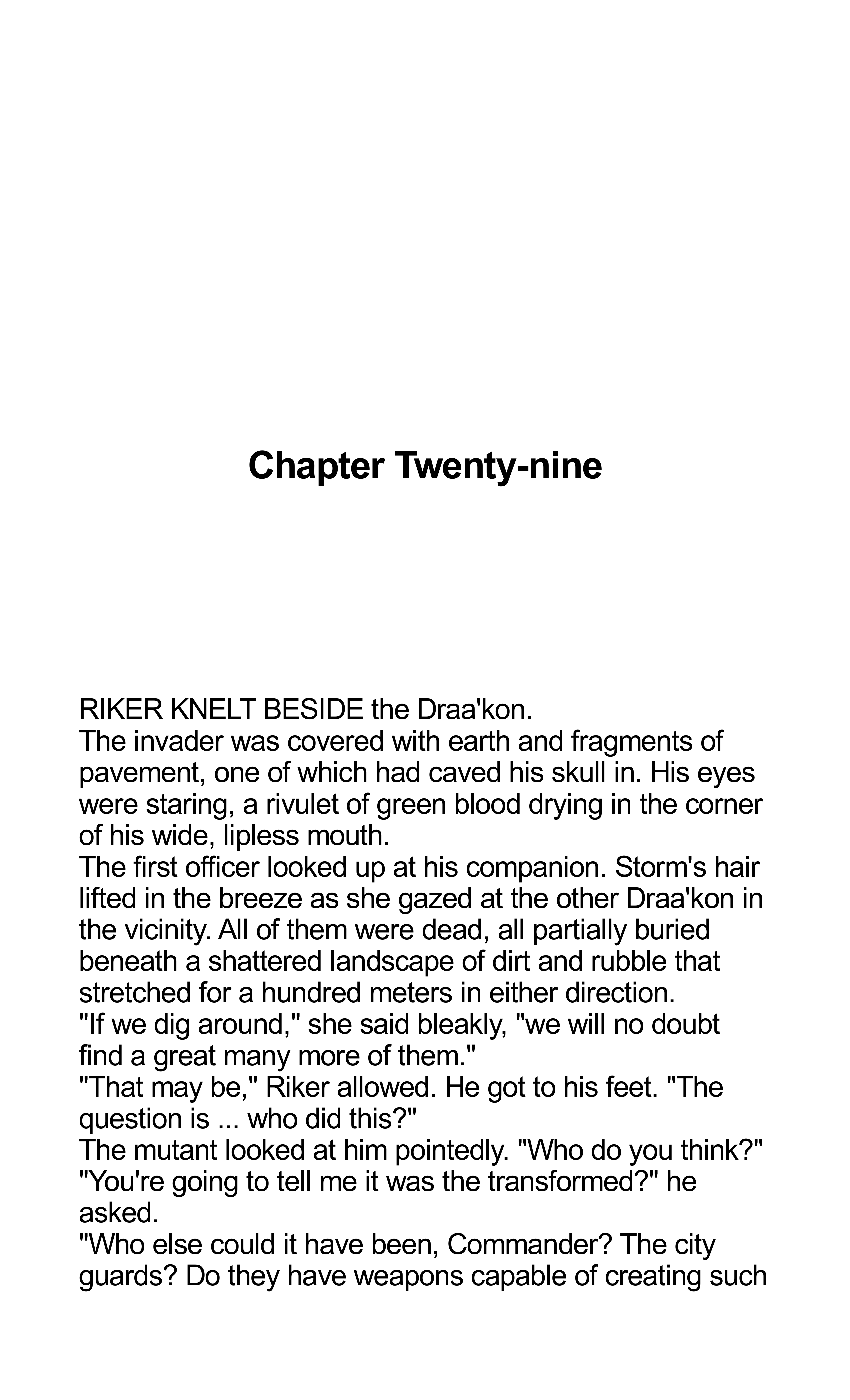 Chapter Twenty-nine

RIKER KNELT BESIDE the Draa'kon.

The invader was covered with earth and fragments of pavement, one of which had caved his skull in. His eyes were staring, a rivulet of green blood drying in the corner of his wide, lipless mouth.

The first officer looked up at his companion. Storm's hair lifted in the breeze as she gazed at the other Draa'kon in the vicinity. All of them were dead, all partially buried beneath a shattered landscape of dirt and rubble that stretched for a hundred meters in either direction.

"If we dig around," she said bleakly, "we will no doubt find a great many more of them."

"That may be," Riker allowed. He got to his feet. "The question is ... who did this?"

The mutant looked at him pointedly. "Who do you think?"

"You're going to tell me it was the transformed?" he asked.

"Who else could it have been, Commander? The city guards? Do they have weapons capable of creating such